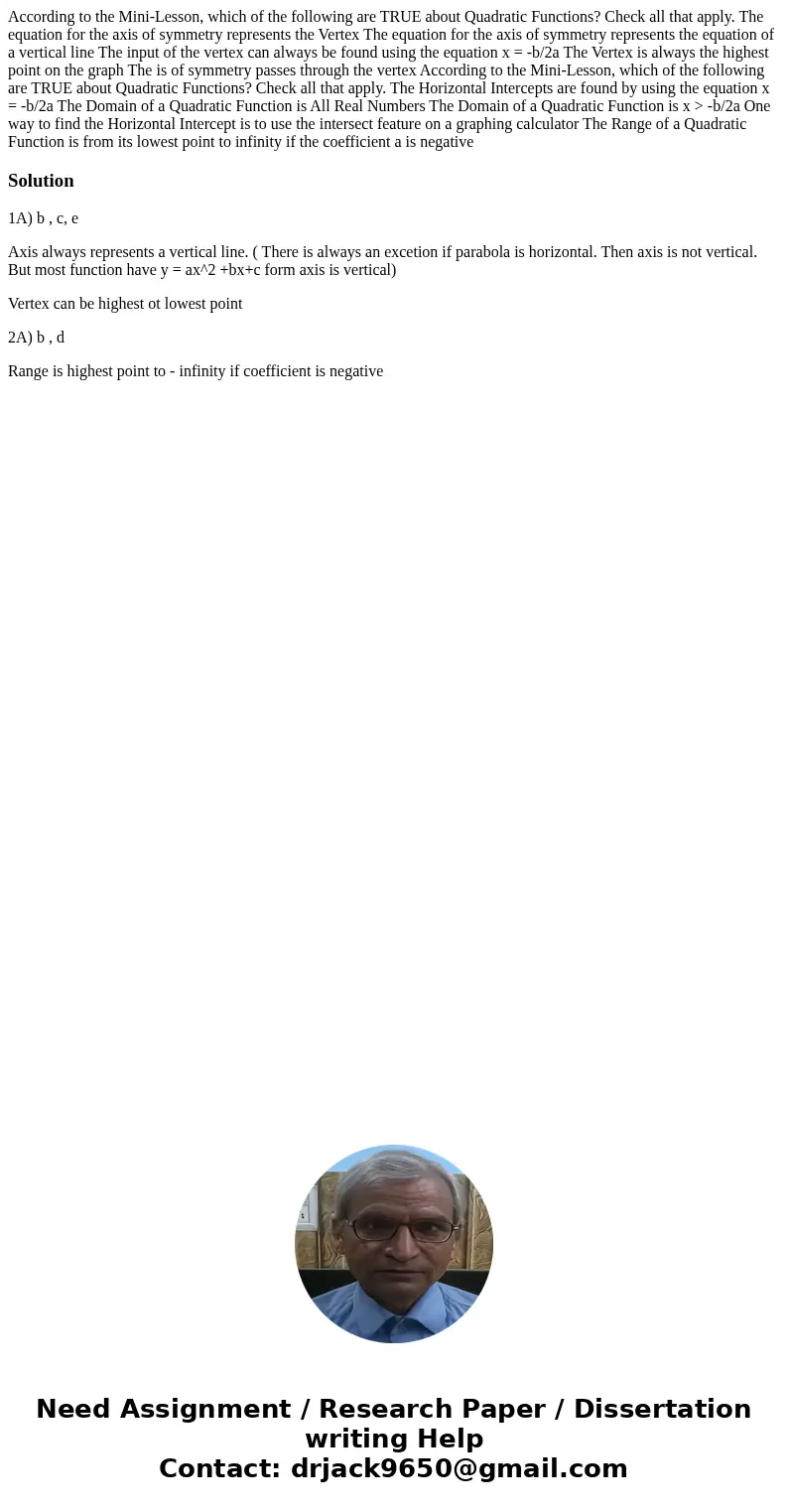 According to the Mini-Lesson, which of the following are TRUE about Quadratic Functions? Check all that apply. The equation for the axis of symmetry represents the Vertex The equation for the axis of symmetry represents the equation of a vertical line The input of the vertex can always be found using the equation x = -b/2a The Vertex is always the highest point on the graph The is of symmetry passes through the vertex According to the Mini-Lesson, which of the following are TRUE about Quadratic Functions? Check all that apply. The Horizontal Intercepts are found by using the equation x = -b/2a The Domain of a Quadratic Function is All Real Numbers The Domain of a Quadratic Function is x > -b/2a One way to find the Horizontal Intercept is to use the intersect feature on a graphing calculator The Range of a Quadratic Function is from its lowest point to infinity if the coefficient a is negative

Solution

1A) b , c, e

Axis always represents a vertical line. ( There is always an excetion if parabola is horizontal. Then axis is not vertical. But most function have y = ax^2 +bx+c form axis is vertical)

Vertex can be highest ot lowest point

2A) b , d

Range is highest point to - infinity if coefficient is negative

Need Assignment / Research Paper / Dissertation writing Help
Contact: drjack9650@gmail.com